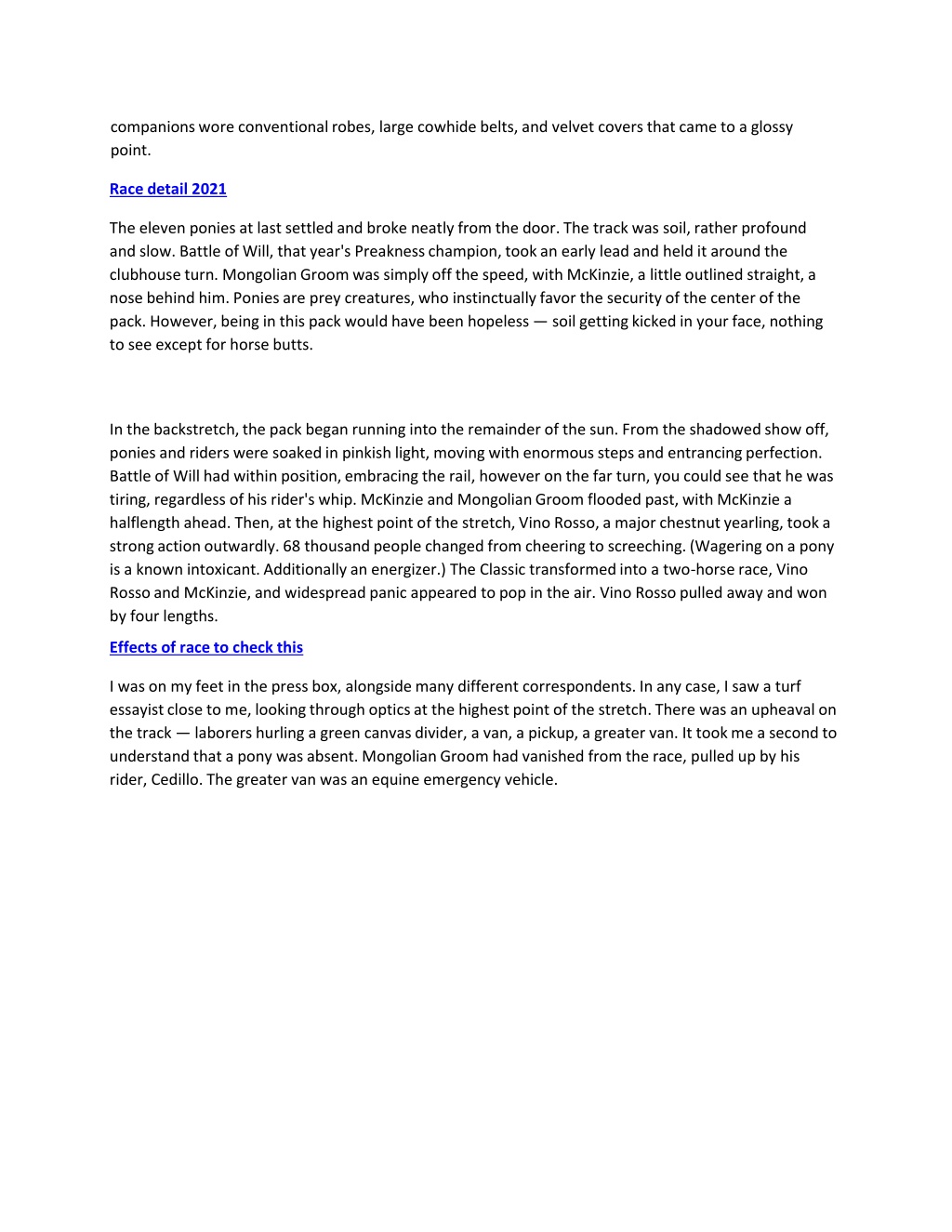 companions wore conventional robes, large cowhide belts, and velvet covers that came to a glossy point.

Race detail 2021

The eleven ponies at last settled and broke neatly from the door. The track was soil, rather profound and slow. Battle of Will, that year's Preakness champion, took an early lead and held it around the clubhouse turn. Mongolian Groom was simply off the speed, with McKinzie, a little outlined straight, a nose behind him. Ponies are prey creatures, who instinctually favor the security of the center of the pack. However, being in this pack would have been hopeless — soil getting kicked in your face, nothing to see except for horse butts.

In the backstretch, the pack began running into the remainder of the sun. From the shadowed show off, ponies and riders were soaked in pinkish light, moving with enormous steps and entrancing perfection. Battle of Will had within position, embracing the rail, however on the far turn, you could see that he was tiring, regardless of his rider's whip. McKinzie and Mongolian Groom flooded past, with McKinzie a halflength ahead. Then, at the highest point of the stretch, Vino Rosso, a major chestnut yearling, took a strong action outwardly. 68 thousand people changed from cheering to screeching. (Wagering on a pony is a known intoxicant. Additionally an energizer.) The Classic transformed into a two-horse race, Vino Rosso and McKinzie, and widespread panic appeared to pop in the air. Vino Rosso pulled away and won by four lengths.

Effects of race to check this

I was on my feet in the press box, alongside many different correspondents. In any case, I saw a turf essayist close to me, looking through optics at the highest point of the stretch. There was an upheaval on the track — laborers hurling a green canvas divider, a van, a pickup, a greater van. It took me a second to understand that a pony was absent. Mongolian Groom had vanished from the race, pulled up by his rider, Cedillo. The greater van was an equine emergency vehicle.